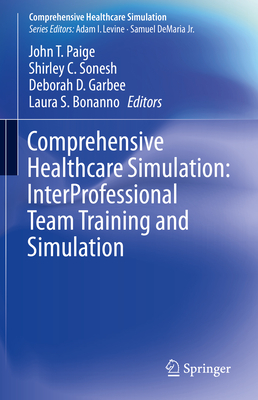 Comprehensive Healthcare Simulation
Series Editors: Adam I. Levine · Samuel DeMaria Jr.

John T. Paige
Shirley C. Sonesh
Deborah D. Garbee
Laura S. Bonanno Editors

Comprehensive Healthcare Simulation: InterProfessional Team Training and Simulation

Springer